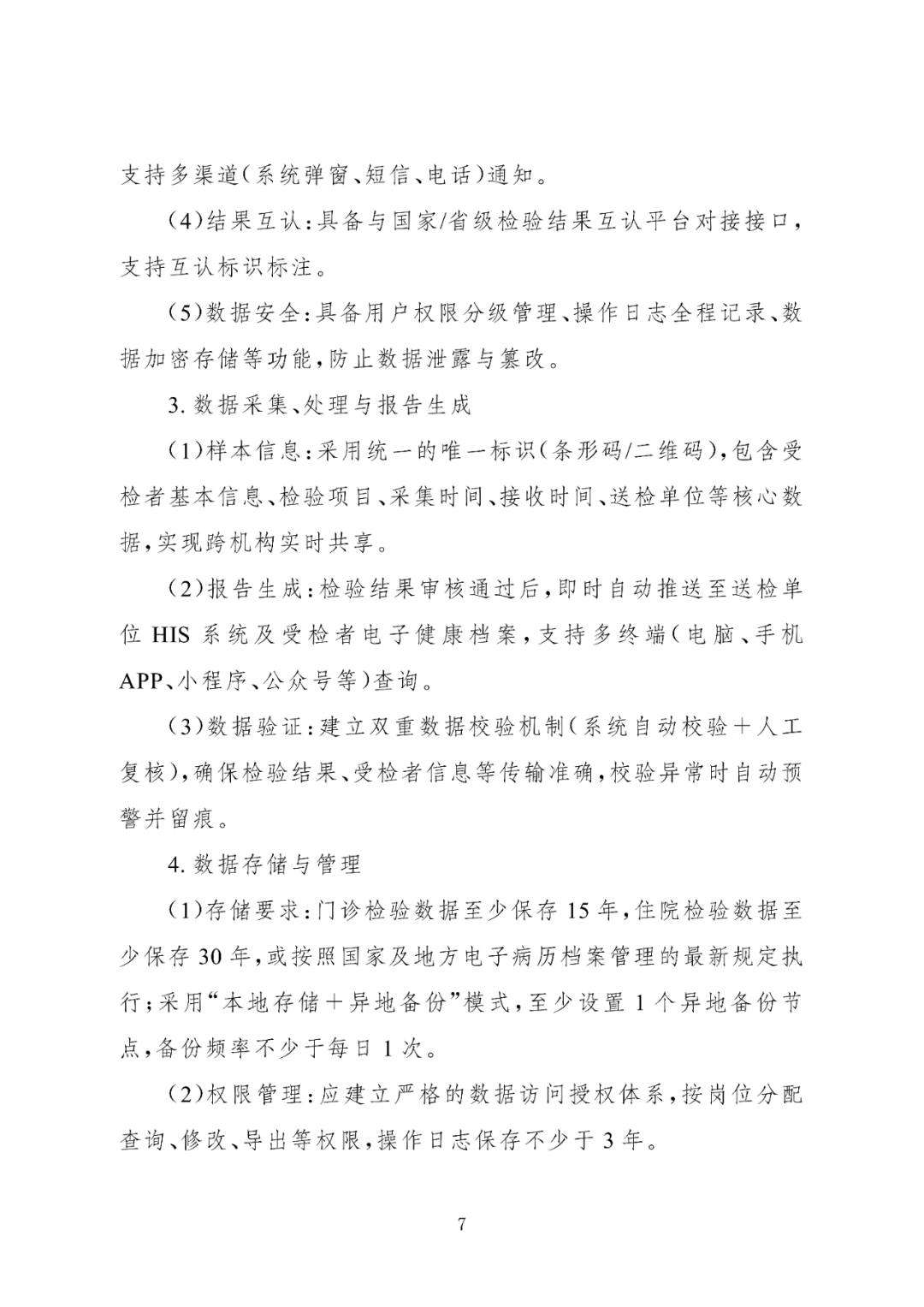 支持多渠道(系统弹窗、短信、电话)通知。

(4)结果互认:具备与国家/省级检验结果互认平台对接接口,支持互认标识标注。

(5)数据安全:具备用户权限分级管理、操作日志全程记录、数据加密存储等功能,防止数据泄露与篡改。

3.数据采集、处理与报告生成

(1)样本信息:采用统一的唯一标识(条形码/二维码),包含受检者基本信息、检验项目、采集时间、接收时间、送检单位等核心数据,实现跨机构实时共享。

(2)报告生成:检验结果审核通过后,即时自动推送至送检单位HIS系统及受检者电子健康档案,支持多终端(电脑、手机APP、小程序、公众号等)查询。

(3)数据验证:建立双重数据校验机制(系统自动校验+人工复核),确保检验结果、受检者信息等传输准确,校验异常时自动预警并留痕。

4.数据存储与管理

(1)存储要求:门诊检验数据至少保存15年,住院检验数据至少保存30年,或按照国家及地方电子病历档案管理的最新规定执行;采用“本地存储+异地备份”模式,至少设置1个异地备份节点,备份频率不少于每日1次。

(2)权限管理:应建立严格的数据访问授权体系,按岗位分配查询、修改、导出等权限,操作日志保存不少于3年。

7